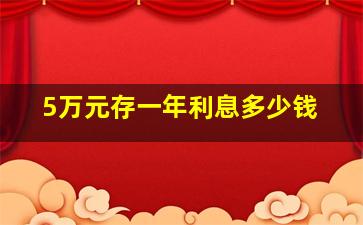 5万元存一年利息多少钱